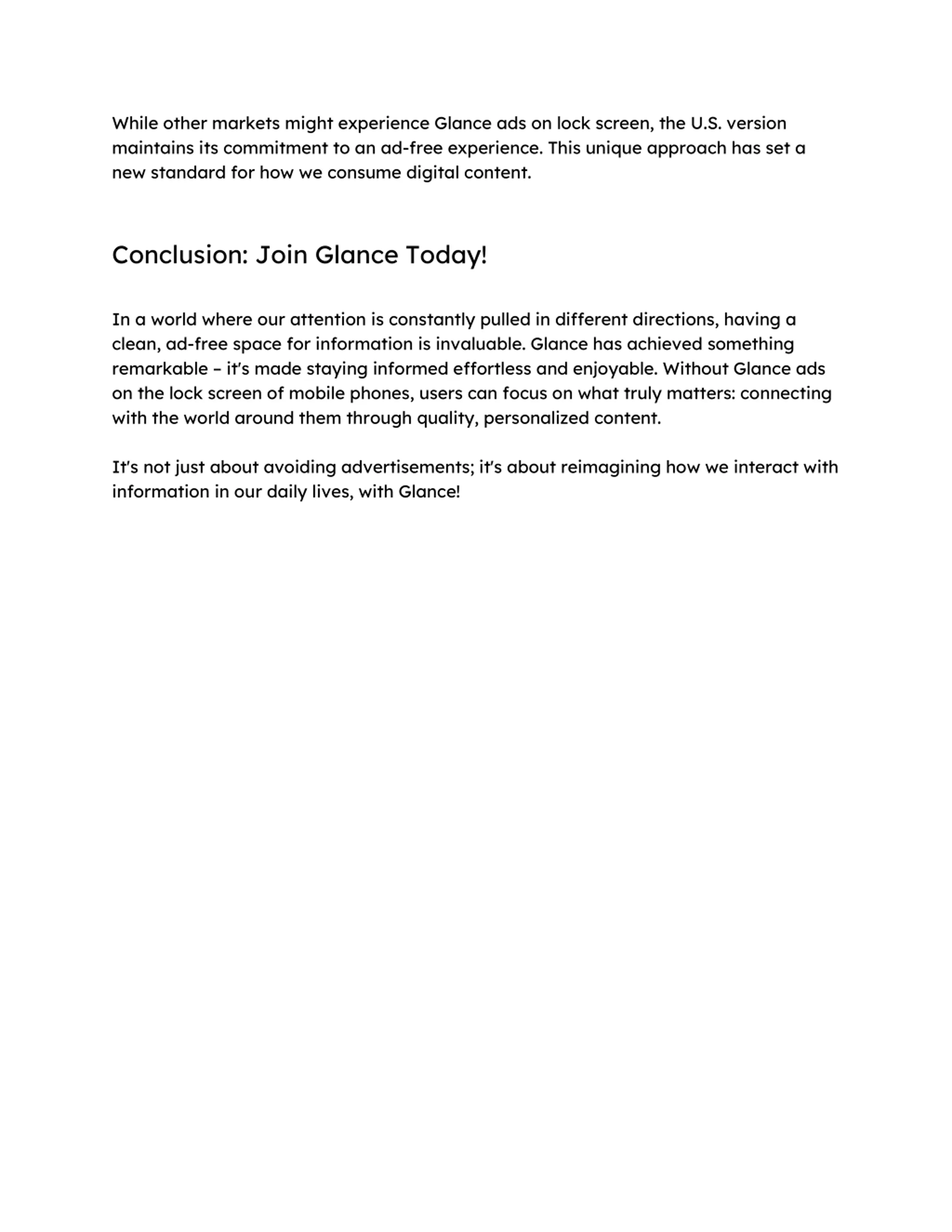 While other markets might experience Glance ads on lock screen, the U.S. version maintains its commitment to an ad-free experience. This unique approach has set a new standard for how we consume digital content.

Conclusion: Join Glance Today!

In a world where our attention is constantly pulled in different directions, having a clean, ad-free space for information is invaluable. Glance has achieved something remarkable – it's made staying informed effortless and enjoyable. Without Glance ads on the lock screen of mobile phones, users can focus on what truly matters: connecting with the world around them through quality, personalized content.

It's not just about avoiding advertisements; it's about reimagining how we interact with information in our daily lives, with Glance!